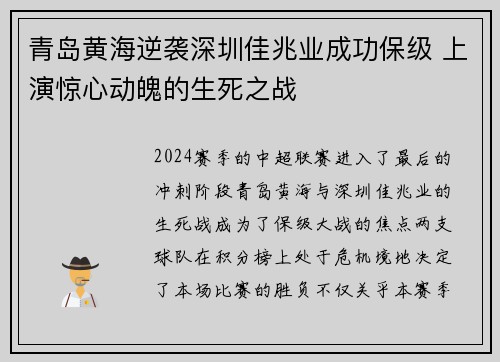 青岛黄海逆袭深圳佳兆业成功保级 上演惊心动魄的生死之战

2024赛季的中超联赛进入了最后的冲刺阶段青岛黄海与深圳佳兆业的生死战成为了保级大战的焦点两支球队在积分榜上处于危机境地决定了本场比赛的胜负不仅关乎本赛季